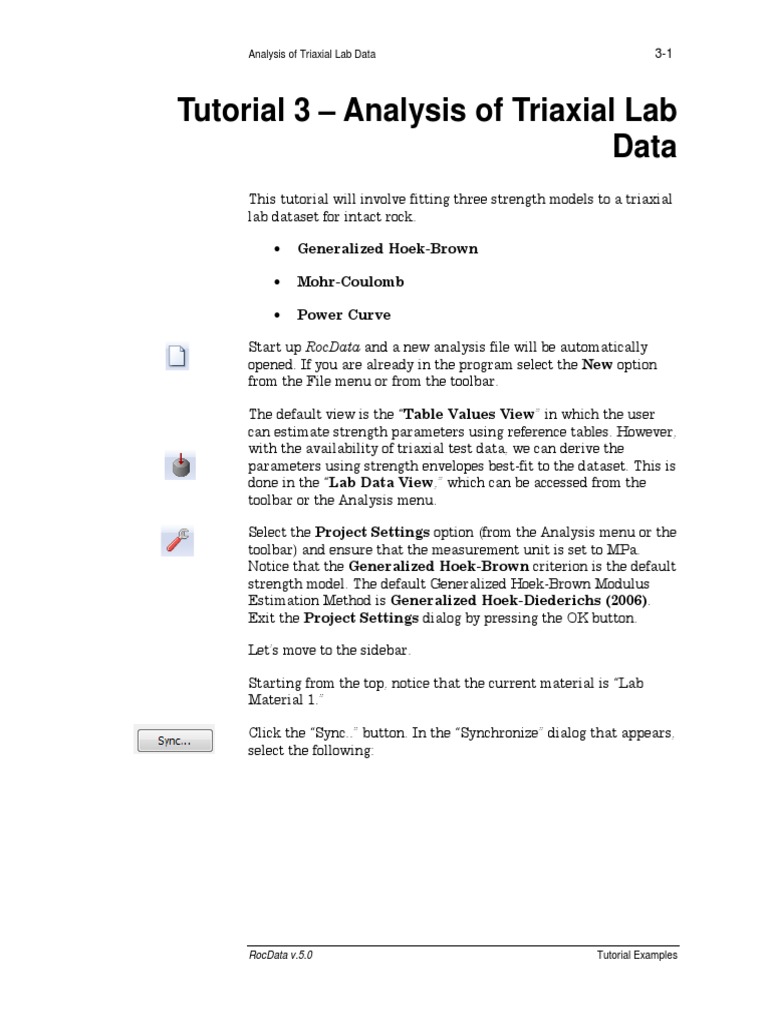 Analysis of Triaxial Lab Data

3-1

Tutorial 3 – Analysis of Triaxial Lab Data

This tutorial will involve fitting three strength models to a triaxial lab dataset for intact rock.

• Generalized Hoek-Brown

• Mohr-Coulomb

• Power Curve

Start up RocData and a new analysis file will be automatically opened. If you are already in the program select the New option from the File menu or from the toolbar.

The default view is the "Table Values View" in which the user can estimate strength parameters using reference tables. However, with the availability of triaxial test data, we can derive the parameters using strength envelopes best-fit to the dataset. This is done in the "Lab Data View," which can be accessed from the toolbar or the Analysis menu.

Select the Project Settings option (from the Analysis menu or the toolbar) and ensure that the measurement unit is set to MPa. Notice that the Generalized Hoek-Brown criterion is the default strength model. The default Generalized Hoek-Brown Modulus Estimation Method is Generalized Hoek-Diederichs (2006). Exit the Project Settings dialog by pressing the OK button.

Let's move to the sidebar.

Starting from the top, notice that the current material is "Lab Material 1."

Sync...

Click the "Sync.." button. In the "Synchronize" dialog that appears, select the following:

RocData v.5.0

Tutorial Examples